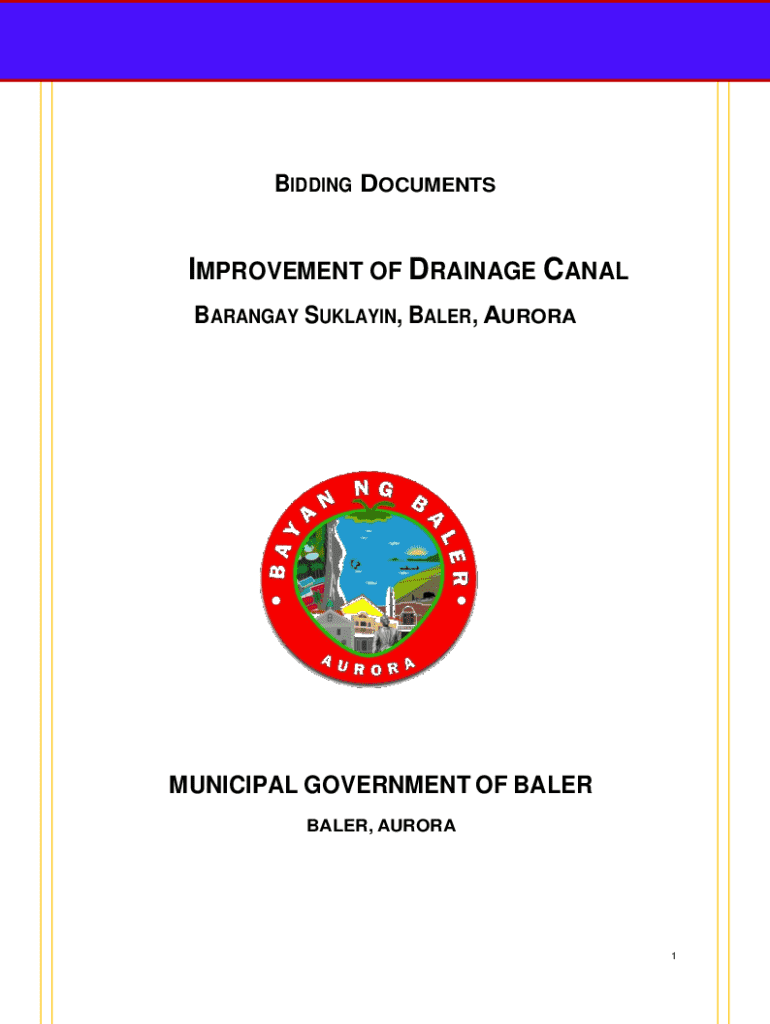 BIDDING DOCUMENTS

IMPROVEMENT OF DRAINAGE CANAL

BARANGAY SUKLAYIN, BALER, AURORA

BAYAN NG BALER

AURORA

MUNICIPAL GOVERNMENT OF BALER

BALER, AURORA

1